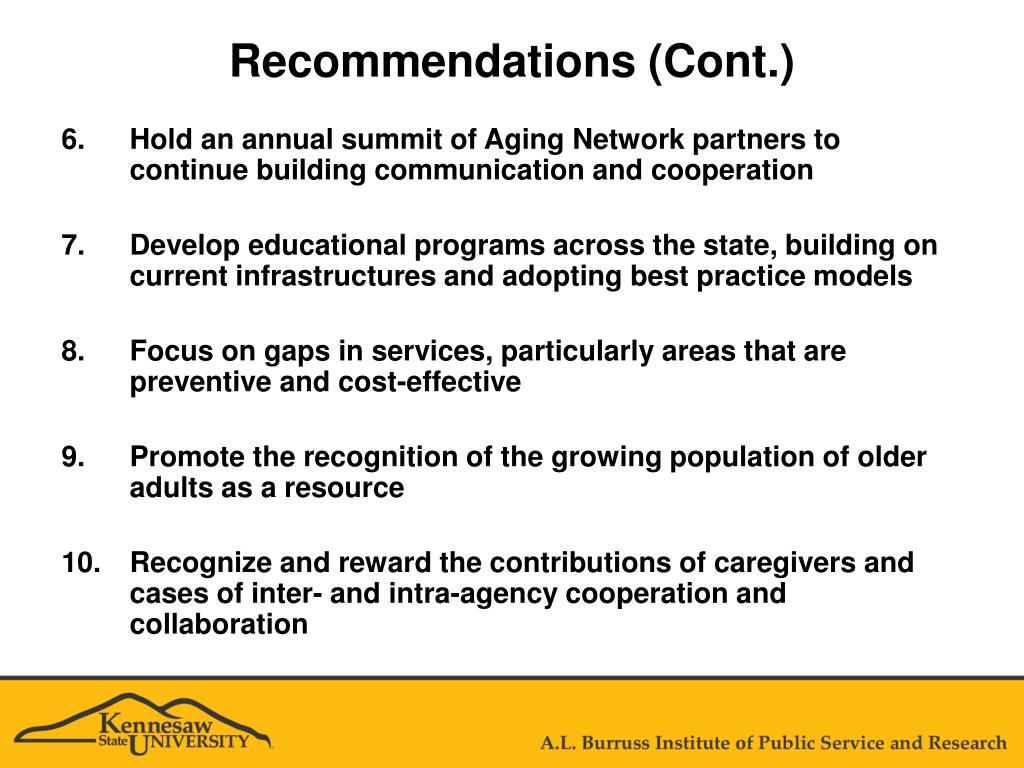 Recommendations (Cont.)

6. Hold an annual summit of Aging Network partners to continue building communication and cooperation

7. Develop educational programs across the state, building on current infrastructures and adopting best practice models

8. Focus on gaps in services, particularly areas that are preventive and cost-effective

9. Promote the recognition of the growing population of older adults as a resource

10. Recognize and reward the contributions of caregivers and cases of inter- and intra-agency cooperation and collaboration

Kennesaw State UNIVERSITY

A.L. Burruss Institute of Public Service and Research